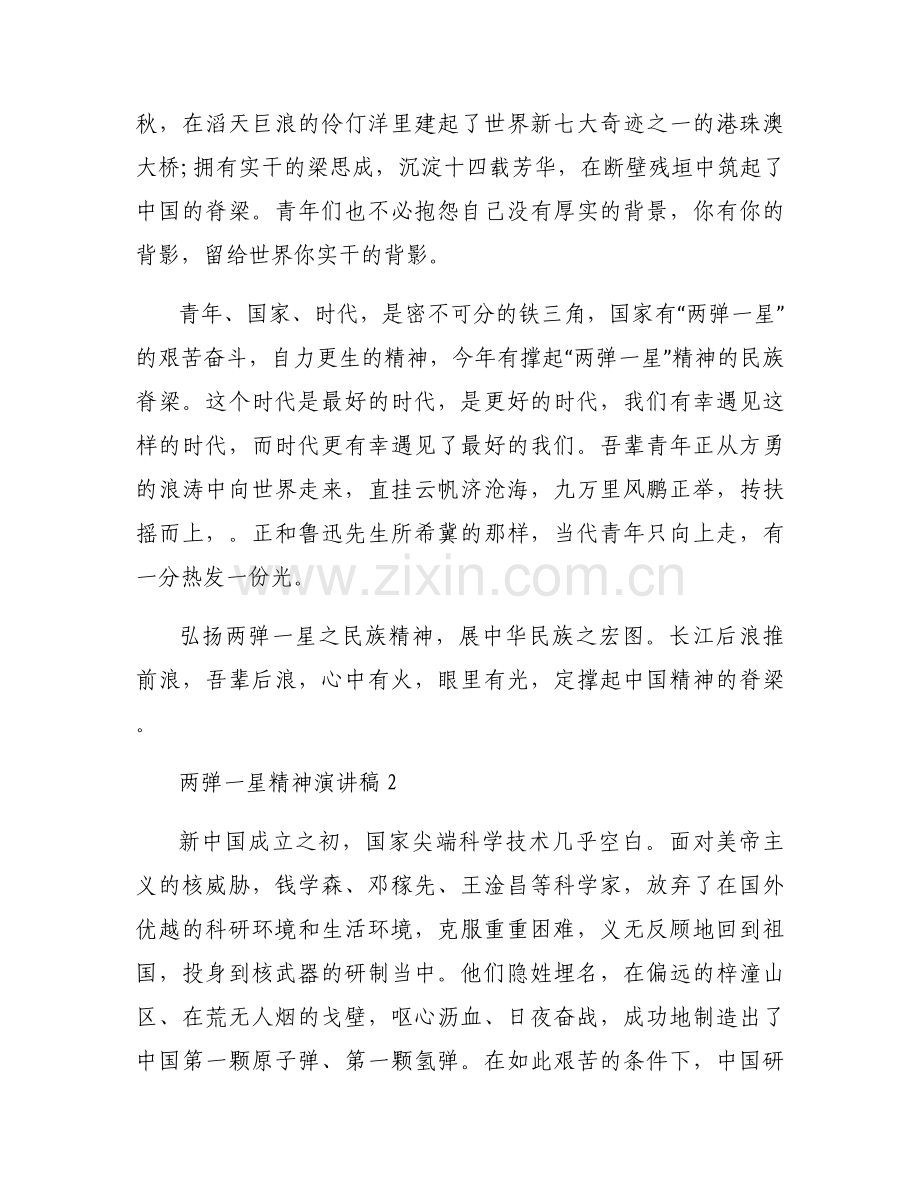 秋，在滔天巨浪的伶仃洋里建起了世界新七大奇迹之一的港珠澳大桥;拥有实干的梁思成，沉淀十四载芳华，在断壁残垣中筑起了中国的脊梁。青年们也不必抱怨自己没有厚实的背景，你有你的背影，留给世界你实干的背影。

青年、国家、时代，是密不可分的铁三角，国家有“两弹一星”的艰苦奋斗，自力更生的精神，今年有撑起“两弹一星”精神的民族脊梁。这个时代是最好的时代，是更好的时代，我们有幸遇见这样的时代，而时代更有幸遇见了最好的我们。吾辈青年正从方勇的浪涛中向世界走来，直挂云帆济沧海，九万里风鹏正举，抟扶摇而上，。正和鲁迅先生所希冀的那样，当代青年只向上走，有一分热发一份光。

弘扬两弹一星之民族精神，展中华民族之宏图。长江后浪推前浪，吾辈后浪，心中有火，眼里有光，定撑起中国精神的脊梁。

两弹一星精神演讲稿2

新中国成立之初，国家尖端科学技术几乎空白。面对美帝主义的核威胁，钱学森、邓稼先、王淦昌等科学家，放弃了在国外优越的科研环境和生活环境，克服重重困难，义无反顾地回到祖国，投身到核武器的研制当中。他们隐姓埋名，在偏远的梓潼山区、在荒无人烟的戈壁，呕心沥血、日夜奋战，成功地制造出了中国第一颗原子弹、第一颗氢弹。在如此艰苦的条件下，中国研

www.zixin.com.cn